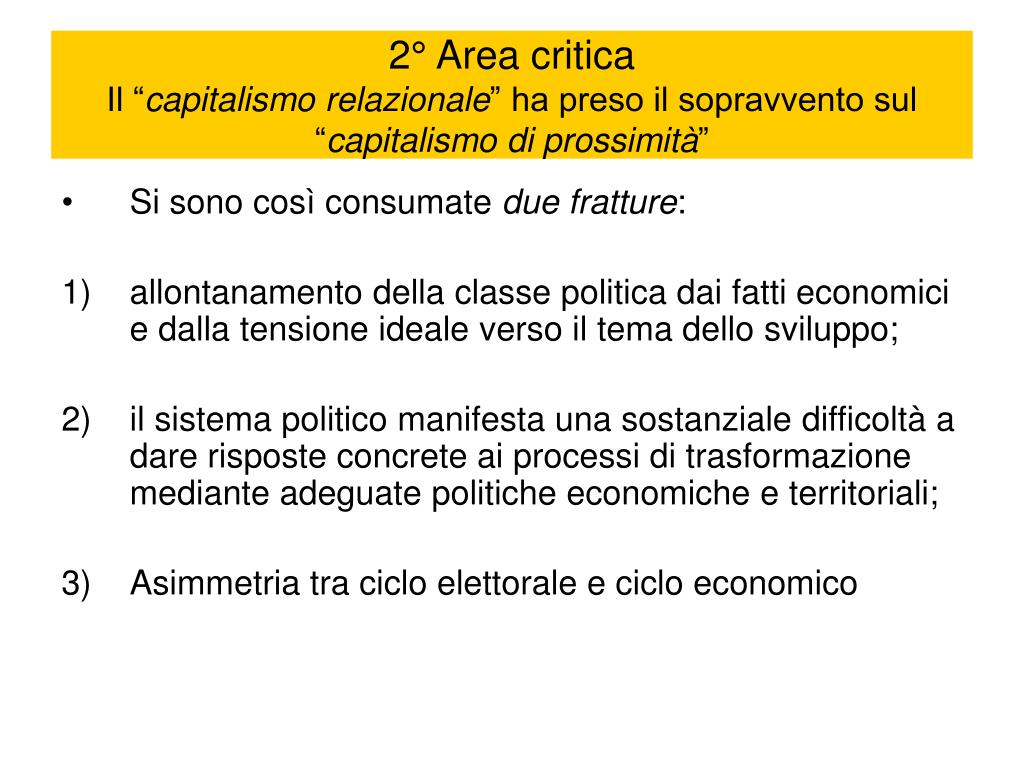 2° Area critica
Il “capitalismo relazionale” ha preso il sopravvento sul “capitalismo di prossimità”

• Si sono così consumate due fratture:

1) allontanamento della classe politica dai fatti economici e dalla tensione ideale verso il tema dello sviluppo;

2) il sistema politico manifesta una sostanziale difficoltà a dare risposte concrete ai processi di trasformazione mediante adeguate politiche economiche e territoriali;

3) Asimmetria tra ciclo elettorale e ciclo economico